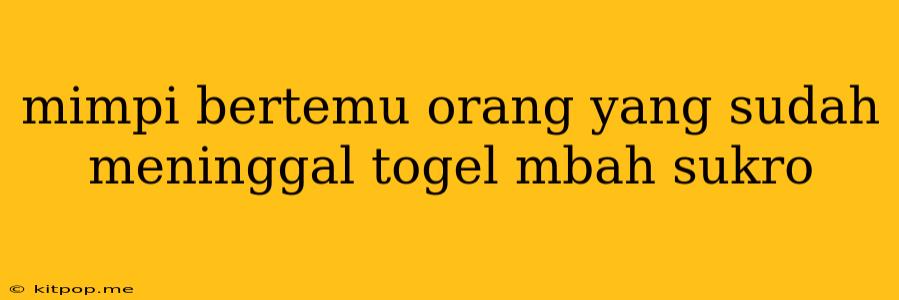 mimpi bertemu orang yang sudah meninggal togel mbah sukro

© kitpop.me